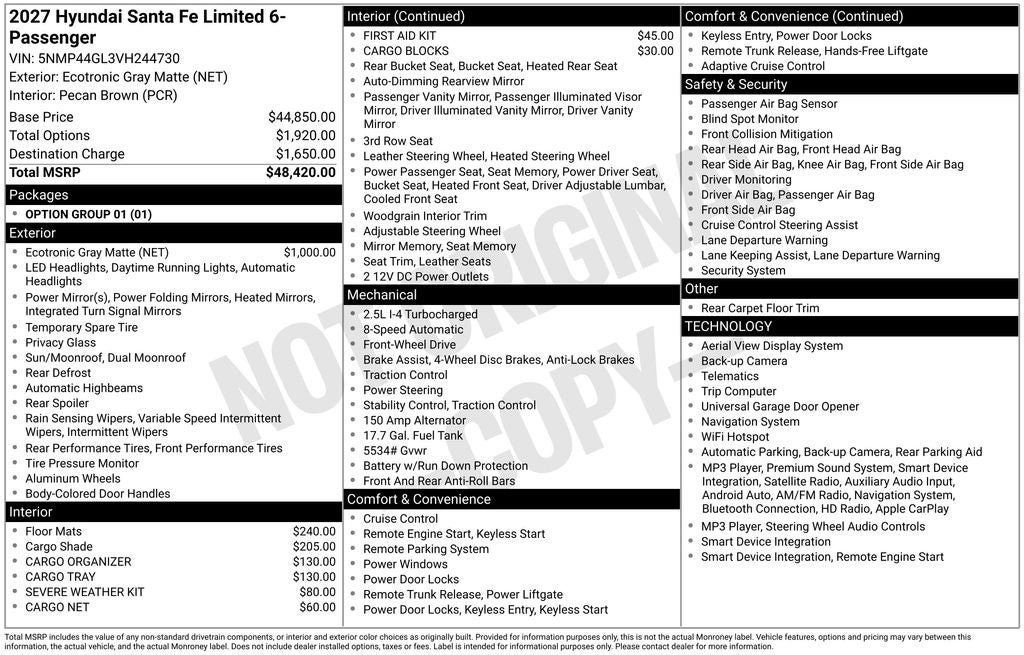 2027 Hyundai Santa Fe Limited 6-Passenger
VIN: 5NMP44GL3VH244730
Exterior: Ecotronic Gray Matte (NET)
Interior: Pecan Brown (PCR)

| | |
|---|---|
| Base Price | $44,850.00 |
| Total Options | $1,920.00 |
| Destination Charge | $1,650.00 |
| Total MSRP | $48,420.00 |

Packages
- OPTION GROUP 01 (01)

Exterior
- Ecotronic Gray Matte (NET) $1,000.00
- LED Headlights, Daytime Running Lights, Automatic Headlights
- Power Mirror(s), Power Folding Mirrors, Heated Mirrors, Integrated Turn Signal Mirrors
- Temporary Spare Tire
- Privacy Glass
- Sun/Moonroof, Dual Moonroof
- Rear Defrost
- Automatic Highbeams
- Rear Spoiler
- Rain Sensing Wipers, Variable Speed Intermittent Wipers, Intermittent Wipers
- Rear Performance Tires, Front Performance Tires
- Tire Pressure Monitor
- Aluminum Wheels
- Body-Colored Door Handles

Interior
- Floor Mats $240.00
- Cargo Shade $205.00
- CARGO ORGANIZER $130.00
- CARGO TRAY $130.00
- SEVERE WEATHER KIT $80.00
- CARGO NET $60.00

Interior (Continued)
- FIRST AID KIT $45.00
- CARGO BLOCKS $30.00
- Rear Bucket Seat, Bucket Seat, Heated Rear Seat
- Auto-Dimming Rearview Mirror
- Passenger Vanity Mirror, Passenger Illuminated Visor Mirror, Driver Illuminated Vanity Mirror, Driver Vanity Mirror
- 3rd Row Seat
- Leather Steering Wheel, Heated Steering Wheel
- Power Passenger Seat, Seat Memory, Power Driver Seat, Bucket Seat, Heated Front Seat, Driver Adjustable Lumbar, Cooled Front Seat
- Woodgrain Interior Trim
- Adjustable Steering Wheel
- Mirror Memory, Seat Memory
- Seat Trim, Leather Seats
- 2 12V DC Power Outlets

Mechanical
- 2.5L I-4 Turbocharged
- 8-Speed Automatic
- Front-Wheel Drive
- Brake Assist, 4-Wheel Disc Brakes, Anti-Lock Brakes
- Traction Control
- Power Steering
- Stability Control, Traction Control
- 150 Amp Alternator
- 17.7 Gal. Fuel Tank
- 5534# Gvwr
- Battery w/Run Down Protection
- Front And Rear Anti-Roll Bars

Comfort & Convenience
- Cruise Control
- Remote Engine Start, Keyless Start
- Remote Parking System
- Power Windows
- Power Door Locks
- Remote Trunk Release, Power Liftgate
- Power Door Locks, Keyless Entry, Keyless Start

Comfort & Convenience (Continued)
- Keyless Entry, Power Door Locks
- Remote Trunk Release, Hands-Free Liftgate
- Adaptive Cruise Control

Safety & Security
- Passenger Air Bag Sensor
- Blind Spot Monitor
- Front Collision Mitigation
- Rear Head Air Bag, Front Head Air Bag
- Rear Side Air Bag, Knee Air Bag, Front Side Air Bag
- Driver Monitoring
- Driver Air Bag, Passenger Air Bag
- Front Side Air Bag
- Cruise Control Steering Assist
- Lane Departure Warning
- Lane Keeping Assist, Lane Departure Warning
- Security System

Other
- Rear Carpet Floor Trim

TECHNOLOGY
- Aerial View Display System
- Back-up Camera
- Telematics
- Trip Computer
- Universal Garage Door Opener
- Navigation System
- WiFi Hotspot
- Automatic Parking, Back-up Camera, Rear Parking Aid
- MP3 Player, Premium Sound System, Smart Device Integration, Satellite Radio, Auxiliary Audio Input, Android Auto, AM/FM Radio, Navigation System, Bluetooth Connection, HD Radio, Apple CarPlay
- MP3 Player, Steering Wheel Audio Controls
- Smart Device Integration
- Smart Device Integration, Remote Engine Start

NOT ORIGINAL COPY

Total MSRP includes the value of any non-standard drivetrain components, or interior and exterior color choices as originally built. Provided for information purposes only, this is not the actual Monroney label. Vehicle features, options and pricing may vary between this information, the actual vehicle, and the actual Monroney label. Does not include dealer installed options, taxes or fees. Label is intended for informational purposes only. Please contact dealer for more information.